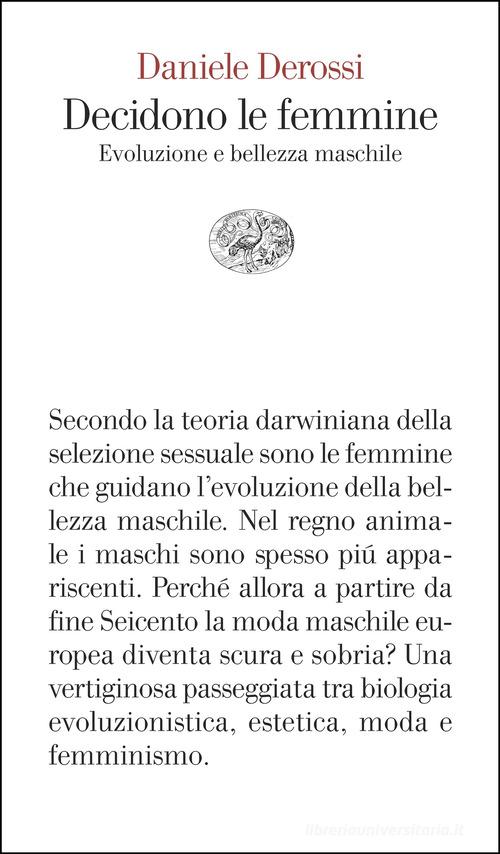 Daniele Derossi
Decidono le femmine
Evoluzione e bellezza maschile

Secondo la teoria darwiniana della selezione sessuale sono le femmine che guidano l'evoluzione della bellezza maschile. Nel regno animale i maschi sono spesso piú appariscenti. Perché allora a partire da fine Seicento la moda maschile europea diventa scura e sobria? Una vertiginosa passeggiata tra biologia evoluzionistica, estetica, moda e femminismo.

libreriauniversitaria.it